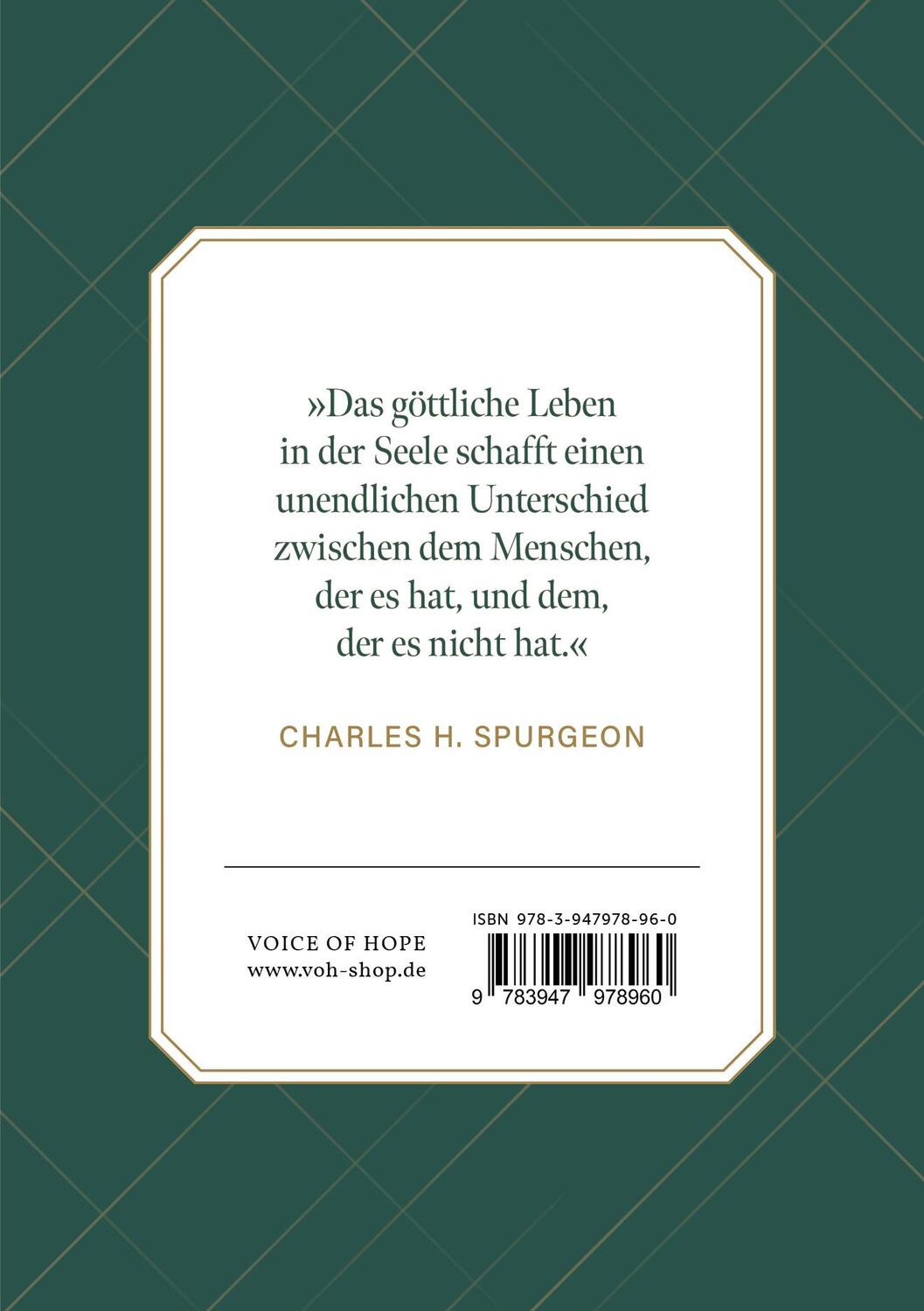 »Das göttliche Leben in der Seele schafft einen unendlichen Unterschied zwischen dem Menschen, der es hat, und dem, der es nicht hat.«

CHARLES H. SPURGEON

VOICE OF HOPE
www.voh-shop.de

ISBN 978-3-947978-96-0

9 783947 978960